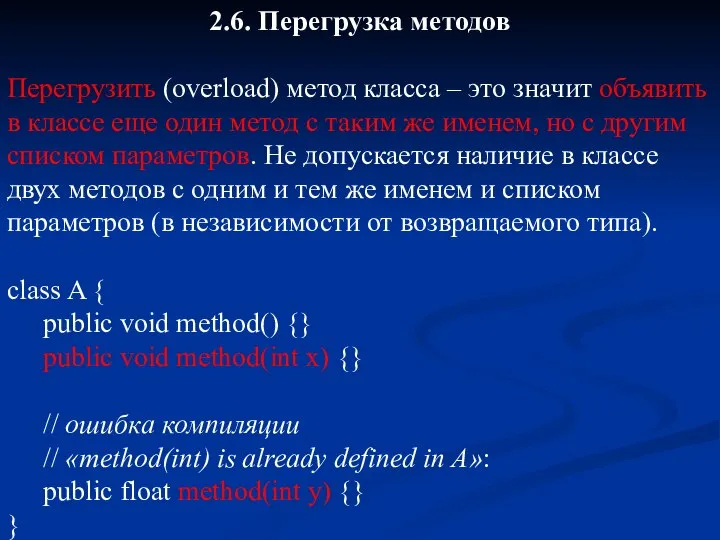 2.6. Перегрузка методов

Перегрузить (overload) метод класса – это значит объявить в классе еще один метод с таким же именем, но с другим списком параметров. Не допускается наличие в классе двух методов с одним и тем же именем и списком параметров (в независимости от возвращаемого типа).

class A {
public void method() {}
public void method(int x) {}

// ошибка компиляции
// «method(int) is already defined in A»:
public float method(int y) {}
}